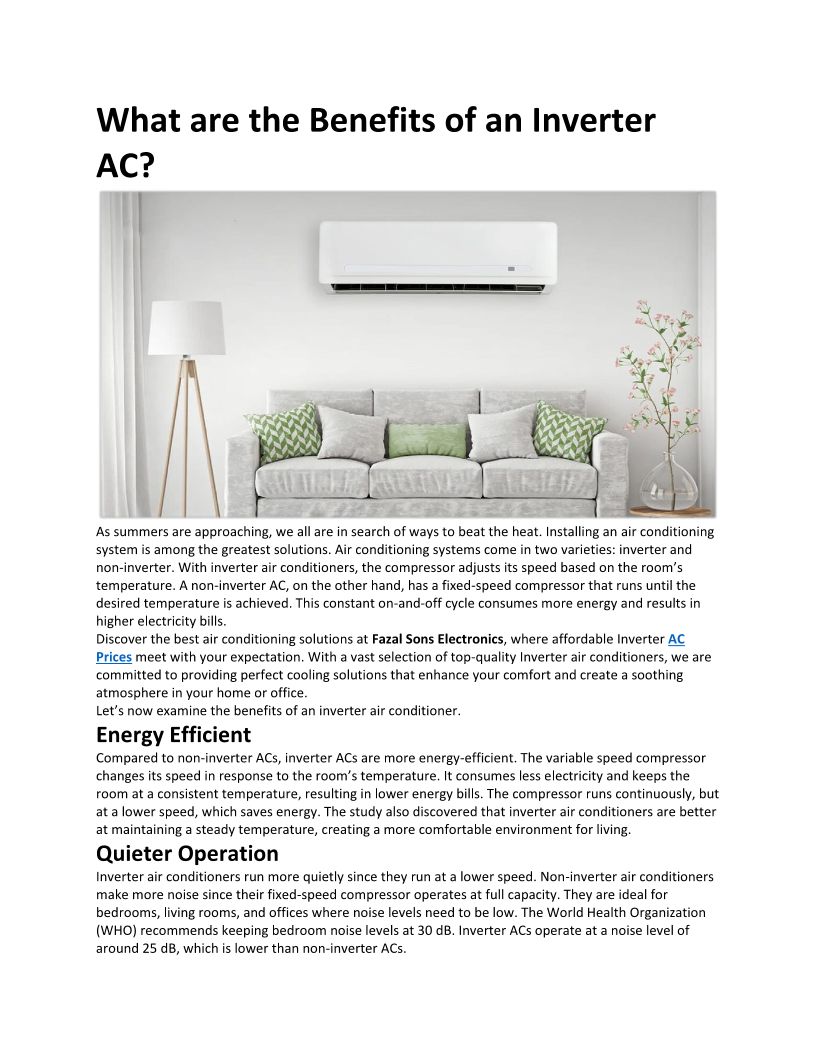 What are the Benefits of an Inverter AC?

As summers are approaching, we all are in search of ways to beat the heat. Installing an air conditioning system is among the greatest solutions. Air conditioning systems come in two varieties: inverter and non-inverter. With inverter air conditioners, the compressor adjusts its speed based on the room's temperature. A non-inverter AC, on the other hand, has a fixed-speed compressor that runs until the desired temperature is achieved. This constant on-and-off cycle consumes more energy and results in higher electricity bills.
Discover the best air conditioning solutions at Fazal Sons Electronics, where affordable Inverter AC Prices meet with your expectation. With a vast selection of top-quality Inverter air conditioners, we are committed to providing perfect cooling solutions that enhance your comfort and create a soothing atmosphere in your home or office.
Let's now examine the benefits of an inverter air conditioner.

Energy Efficient
Compared to non-inverter ACs, inverter ACs are more energy-efficient. The variable speed compressor changes its speed in response to the room's temperature. It consumes less electricity and keeps the room at a consistent temperature, resulting in lower energy bills. The compressor runs continuously, but at a lower speed, which saves energy. The study also discovered that inverter air conditioners are better at maintaining a steady temperature, creating a more comfortable environment for living.

Quieter Operation
Inverter air conditioners run more quietly since they run at a lower speed. Non-inverter air conditioners make more noise since their fixed-speed compressor operates at full capacity. They are ideal for bedrooms, living rooms, and offices where noise levels need to be low. The World Health Organization (WHO) recommends keeping bedroom noise levels at 30 dB. Inverter ACs operate at a noise level of around 25 dB, which is lower than non-inverter ACs.